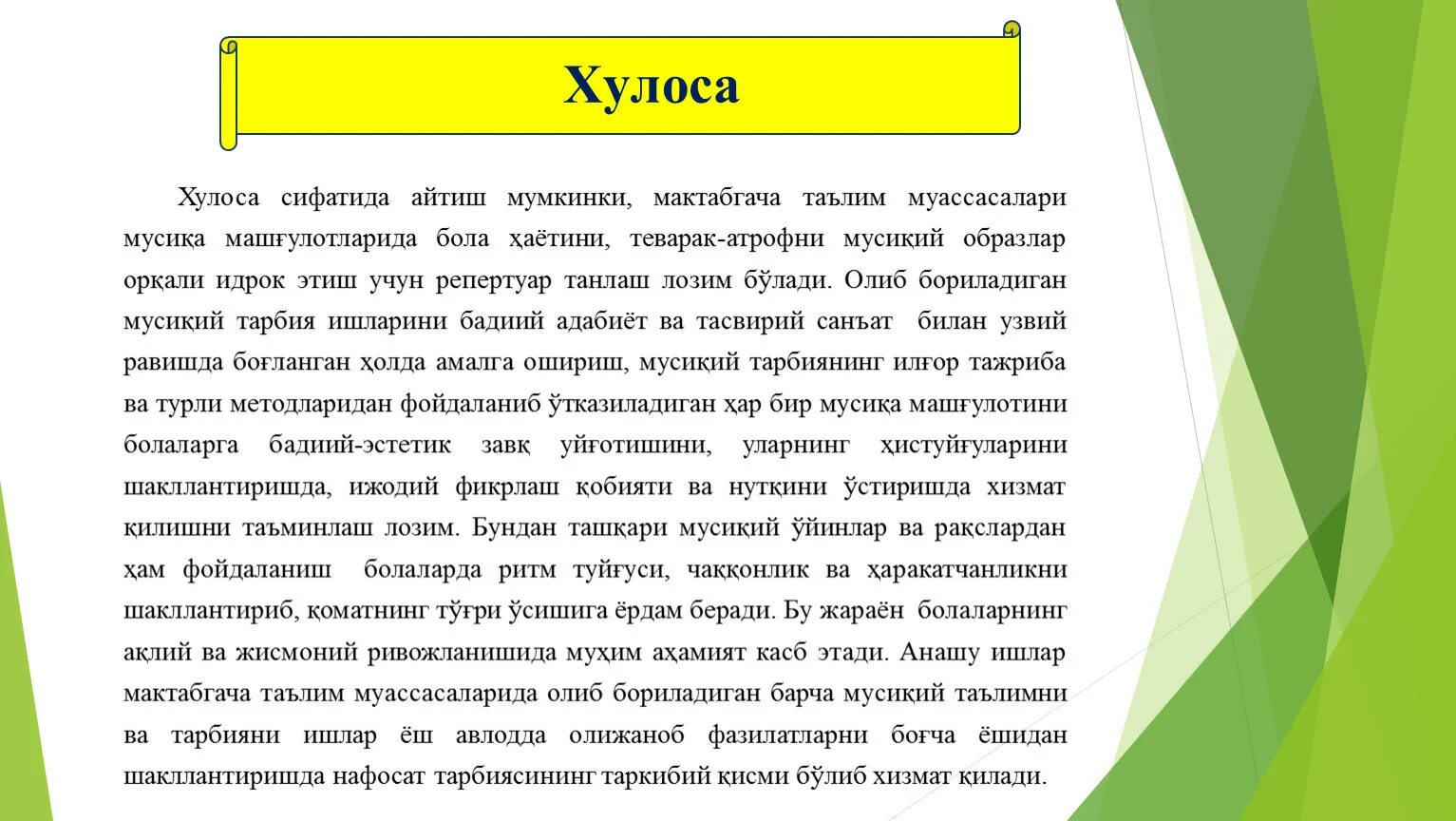 Хулоса

Хулоса сифатида айтиш мумкинки, мактабгача таълим муассасалари мусиқа машғулотларида бола ҳаётини, теварак-атрофни мусиқий образлар орқали идрок этиш учун репертуар танлаш лозим бўлади. Олиб бориладиган мусиқий тарбия ишларини бадиий адабиёт ва тасвирий санъат билан узвий равишда боғланган ҳолда амалга ошириш, мусиқий тарбиянинг илғор тажриба ва турли методларидан фойдаланиб ўтказиладиган ҳар бир мусиқа машғулотини болаларга бадиий-эстетик завқ уйғотишини, уларнинг ҳистуйғуларини шакллантиришда, ижодий фикрлаш қобияти ва нутқини ўстиришда хизмат қилишни таъминлаш лозим. Бундан ташқари мусиқий ўйинлар ва рақслардан ҳам фойдаланиш болаларда ритм туйғуси, чаққонлик ва ҳаракатчанликни шакллантириб, қоматнинг тўғри ўсишига ёрдам беради. Бу жараён болаларнинг ақлий ва жисмоний ривожланишида муҳим аҳамият касб этади. Анашу ишлар мактабгача таълим муассасаларида олиб бориладиган барча мусиқий таълимни ва тарбияни ишлар ёш авлодда олижаноб фазилатларни боғча ёшидан шакллантиришда нафосат тарбиясининг таркибий қисми бўлиб хизмат қилади.